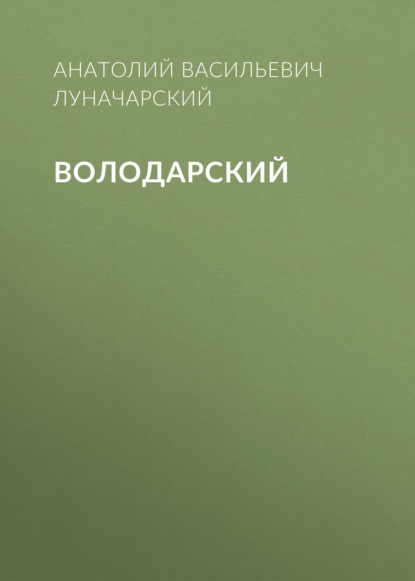 АНАТОЛИЙ ВАСИЛЬЕВИЧ ЛУНАЧАРСКИЙ

ВОЛОДАРСКИЙ